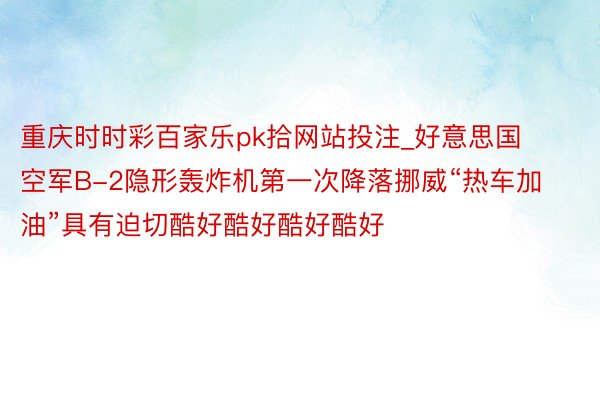 重庆时时彩百家乐pk拾网站投注_好意思国空军B-2隐形轰炸机第一次降落挪威“热车加油”具有迫切酷好酷好酷好酷好